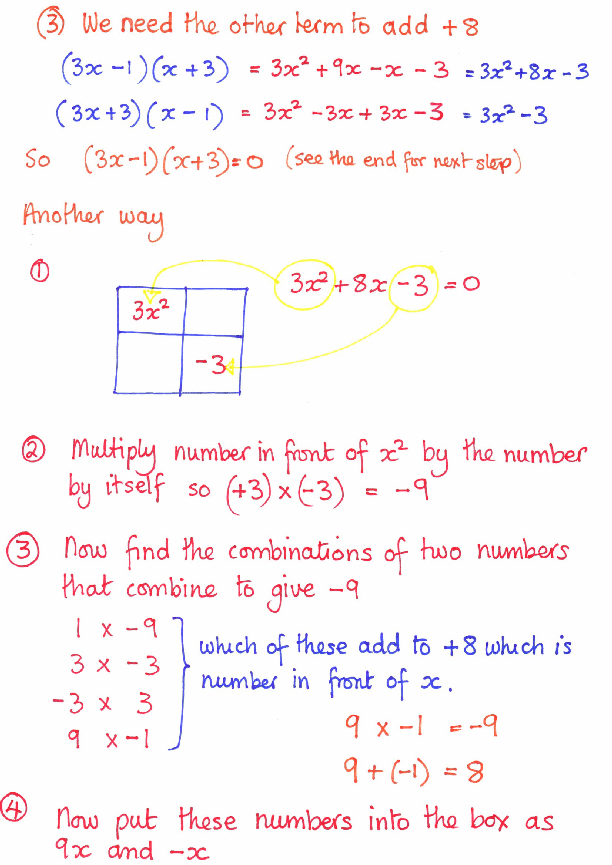 ③ We need the other term to add +8

$(3x-1)(x+3) = 3x^2+9x-x-3 = 3x^2+8x-3$

$(3x+3)(x-1) = 3x^2-3x+3x-3 = 3x^2-3$

So $(3x-1)(x+3)=0$ (see the end for next step)

Another way

①

$3x^2+8x-3=0$

| $3x^2$ | |
|---|---|
| | $-3$ |

② Multiply number in front of $x^2$ by the number by itself so $(+3)\times(-3) = -9$

③ Now find the combinations of two numbers that combine to give $-9$

$1 \times -9$
$3 \times -3$
$-3 \times 3$
$9 \times -1$

which of these add to +8 which is number in front of $x$.

$9 \times -1 = -9$
$9+(-1) = 8$

④ Now put these numbers into the box as $9x$ and $-x$